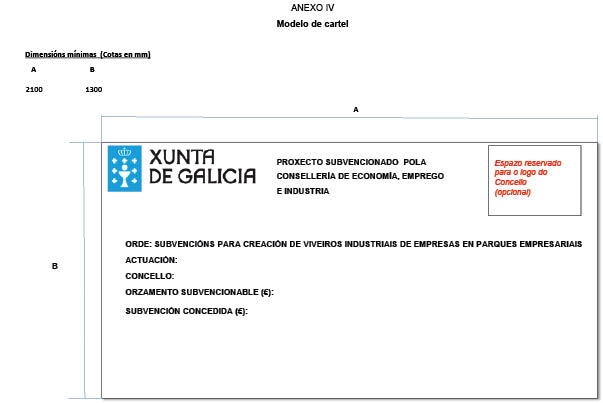 ANEXO IV

Modelo de cartel

Dimensións mínimas (Cotas en mm)

| A | B |
|---|---|
| 2100 | 1300 |

A

B

XUNTA DE GALICIA

PROXECTO SUBVENCIONADO POLA CONSELLERÍA DE ECONOMÍA, EMPREGO E INDUSTRIA

Espazo reservado para o logo do Concello (opcional)

ORDE: SUBVENCIÓNS PARA CREACIÓN DE VIVEIROS INDUSTRIAIS DE EMPRESAS EN PARQUES EMPRESARIAIS

ACTUACIÓN:

CONCELLO:

ORZAMENTO SUBVENCIONABLE (€):

SUBVENCIÓN CONCEDIDA (€):